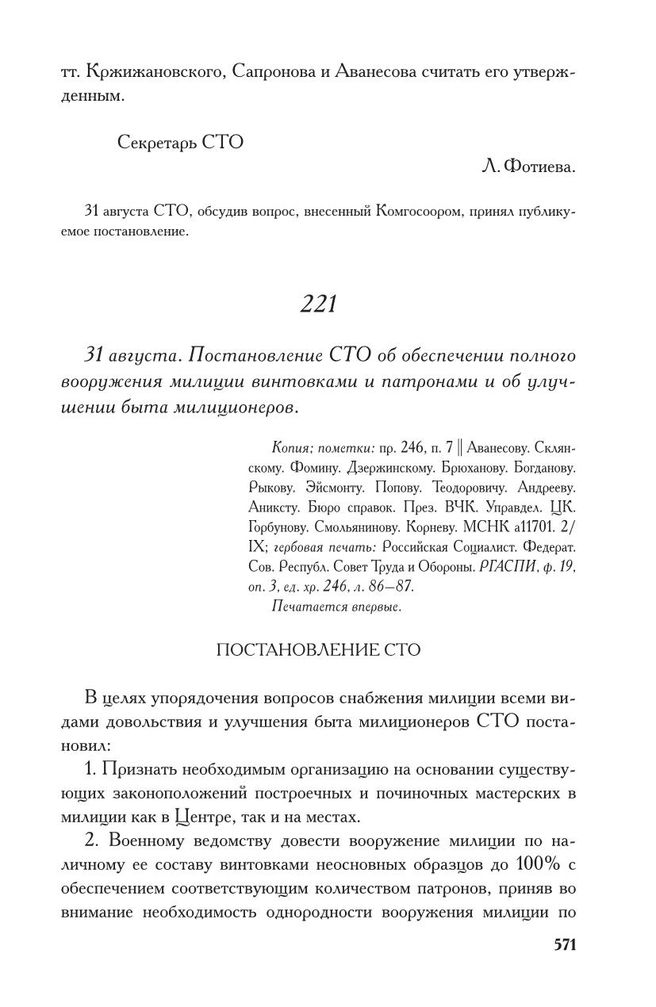 тт. Кржижановского, Сапронова и Аванесова считать его утвержденным.

Секретарь СТО
Л. Фотиева.

31 августа СТО, обсудив вопрос, внесенный Комгосоором, принял публикуемое постановление.

221

31 августа. Постановление СТО об обеспечении полного вооружения милиции винтовками и патронами и об улучшении быта милиционеров.

Копия; пометки: пр. 246, п. 7 || Аванесову. Склянскому. Фомину. Дзержинскому. Брюханову. Богданову. Рыкову. Эйсмонту. Попову. Теодоровичу. Андрееву. Аниксту. Бюро справок. През. ВЧК. Управдел. ЦК. Горбунову. Смольянинову. Корневу. МСНК а11701. 2/IX; гербовая печать: Российская Социалист. Федерат. Сов. Республ. Совет Труда и Обороны. РГАСПИ, ф. 19, оп. 3, ед. хр. 246, л. 86—87.
Печатается впервые.

ПОСТАНОВЛЕНИЕ СТО

В целях упорядочения вопросов снабжения милиции всеми видами довольствия и улучшения быта милиционеров СТО постановил:

1. Признать необходимым организацию на основании существующих законоположений построечных и починочных мастерских в милиции как в Центре, так и на местах.

2. Военному ведомству довести вооружение милиции по наличному ее составу винтовками неосновных образцов до 100% с обеспечением соответствующим количеством патронов, приняв во внимание необходимость однородности вооружения милиции по

571